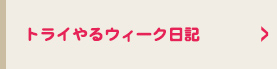 トライやるウィーク日記 >